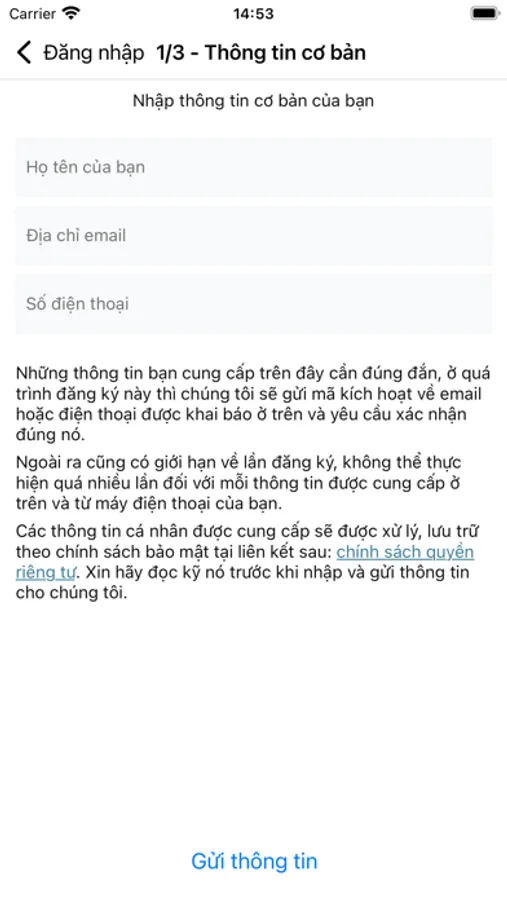 Carrier
14:53

Đăng nhập 1/3 - Thông tin cơ bản

Nhập thông tin cơ bản của bạn

Họ tên của bạn

Địa chỉ email

Số điện thoại

Những thông tin bạn cung cấp trên đây cần đúng đắn, ở quá trình đăng ký này thì chúng tôi sẽ gửi mã kích hoạt về email hoặc điện thoại được khai báo ở trên và yêu cầu xác nhận đúng nó.

Ngoài ra cũng có giới hạn về lần đăng ký, không thể thực hiện quá nhiều lần đối với mỗi thông tin được cung cấp ở trên và từ máy điện thoại của bạn.

Các thông tin cá nhân được cung cấp sẽ được xử lý, lưu trữ theo chính sách bảo mật tại liên kết sau: chính sách quyền riêng tư. Xin hãy đọc kỹ nó trước khi nhập và gửi thông tin cho chúng tôi.

Gửi thông tin